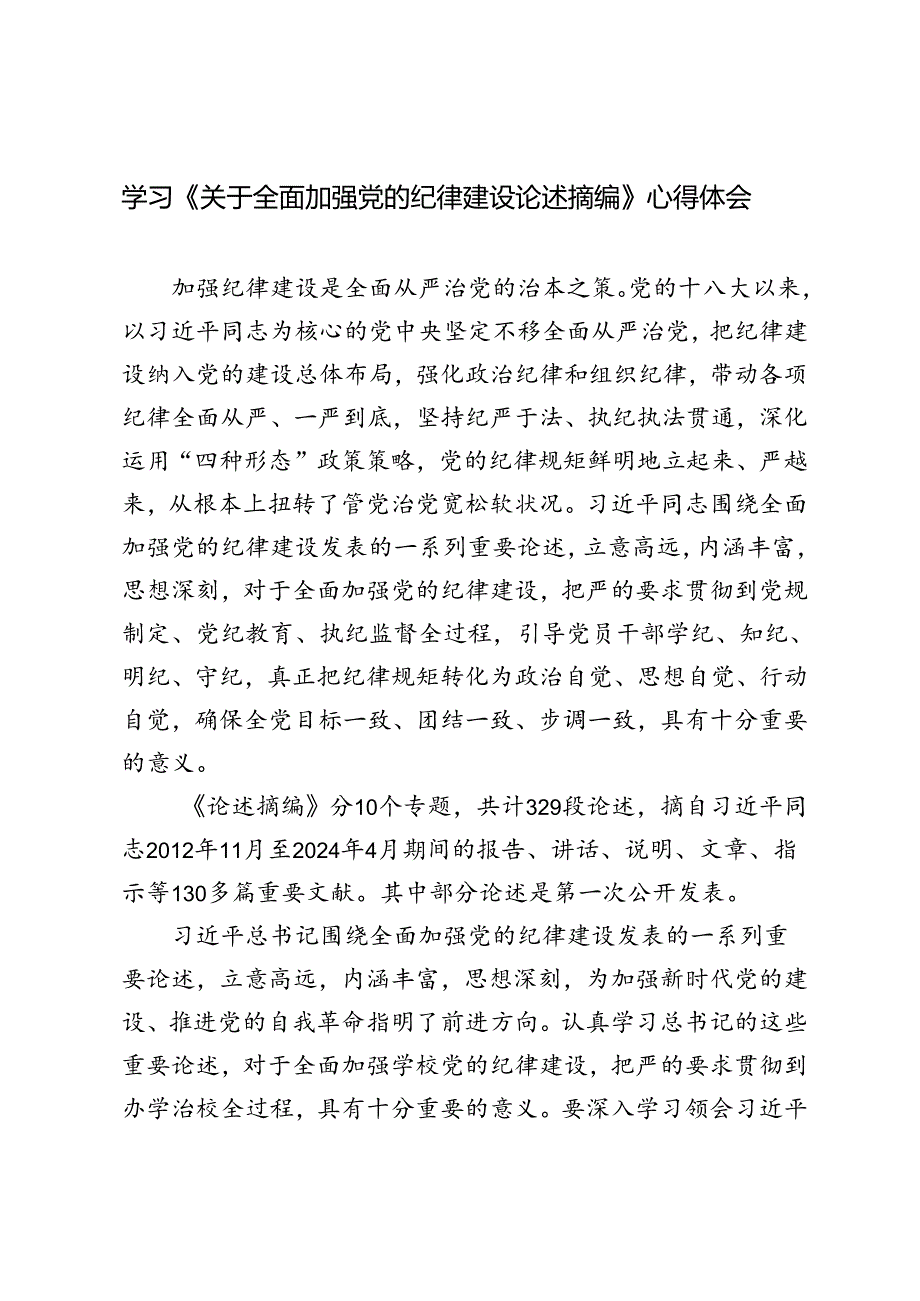 学习《关于全面加强党的纪律建设论述摘编》心得体会

加强纪律建设是全面从严治党的治本之策。党的十八大以来，以习近平同志为核心的党中央坚定不移全面从严治党，把纪律建设纳入党的建设总体布局，强化政治纪律和组织纪律，带动各项纪律全面从严、一严到底，坚持纪严于法、执纪执法贯通，深化运用“四种形态”政策策略，党的纪律规矩鲜明地立起来、严越来，从根本上扭转了管党治党宽松软状况。习近平同志围绕全面加强党的纪律建设发表的一系列重要论述，立意高远，内涵丰富，思想深刻，对于全面加强党的纪律建设，把严的要求贯彻到党规制定、党纪教育、执纪监督全过程，引导党员干部学纪、知纪、明纪、守纪，真正把纪律规矩转化为政治自觉、思想自觉、行动自觉，确保全党目标一致、团结一致、步调一致，具有十分重要的意义。

《论述摘编》分10个专题，共计329段论述，摘自习近平同志2012年11月至2024年4月期间的报告、讲话、说明、文章、指示等130多篇重要文献。其中部分论述是第一次公开发表。

习近平总书记围绕全面加强党的纪律建设发表的一系列重要论述，立意高远，内涵丰富，思想深刻，为加强新时代党的建设、推进党的自我革命指明了前进方向。认真学习总书记的这些重要论述，对于全面加强学校党的纪律建设，把严的要求贯彻到办学治校全过程，具有十分重要的意义。要深入学习领会习近平